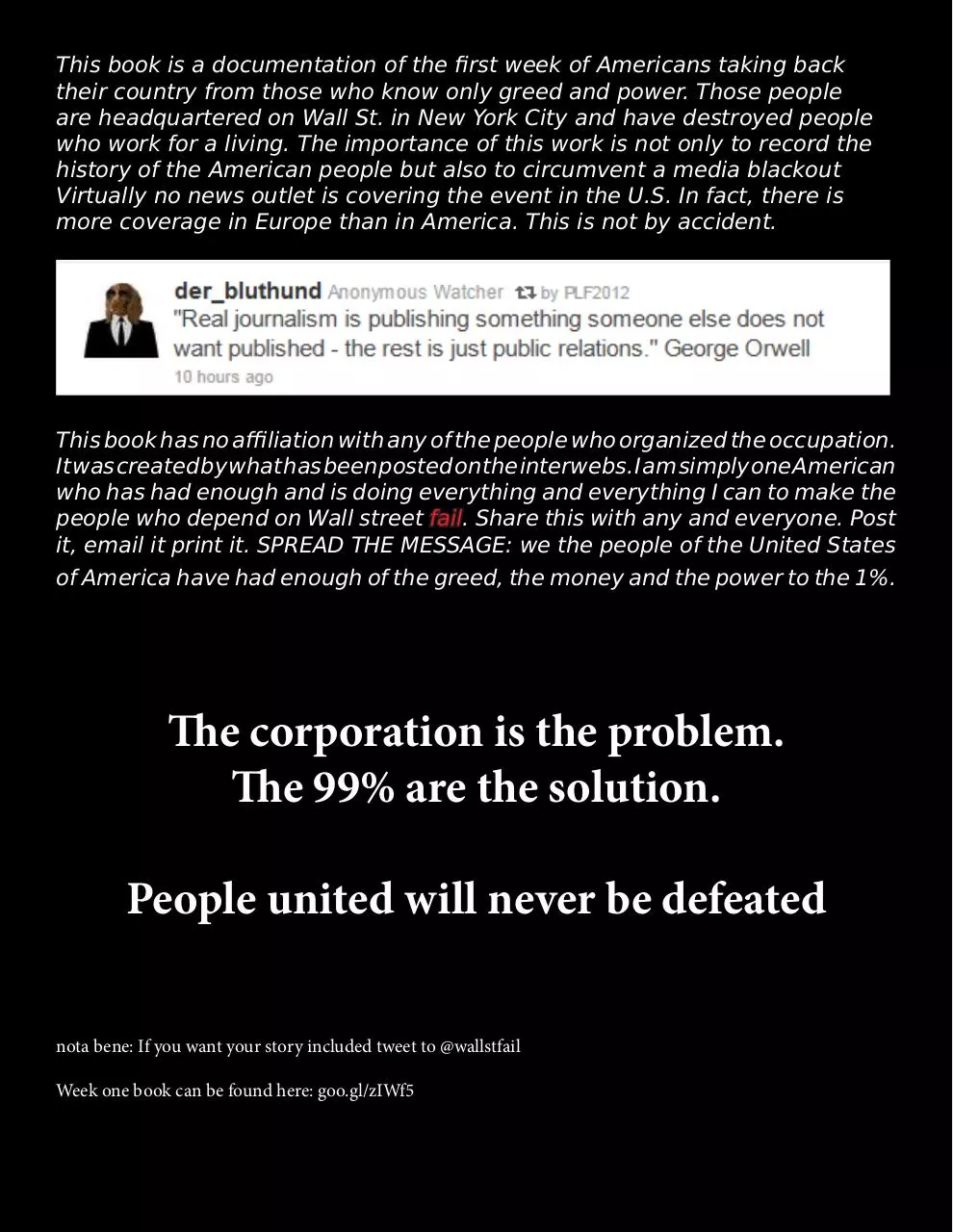 This book is a documentation of the first week of Americans taking back their country from those who know only greed and power. Those people are headquartered on Wall St. in New York City and have destroyed people who work for a living. The importance of this work is not only to record the history of the American people but also to circumvent a media blackout Virtually no news outlet is covering the event in the U.S. In fact, there is more coverage in Europe than in America. This is not by accident.

der_bluthund Anonymous Watcher by PLF2012
"Real journalism is publishing something someone else does not want published - the rest is just public relations." George Orwell
10 hours ago

This book has no affiliation with any of the people who organized the occupation. It was created by what has been posted on the interwebs. I am simply one American who has had enough and is doing everything and everything I can to make the people who depend on Wall street fail. Share this with any and everyone. Post it, email it print it. SPREAD THE MESSAGE: we the people of the United States of America have had enough of the greed, the money and the power to the 1%.

The corporation is the problem.
The 99% are the solution.

People united will never be defeated

nota bene: If you want your story included tweet to @wallstfail

Week one book can be found here: goo.gl/zIWf5